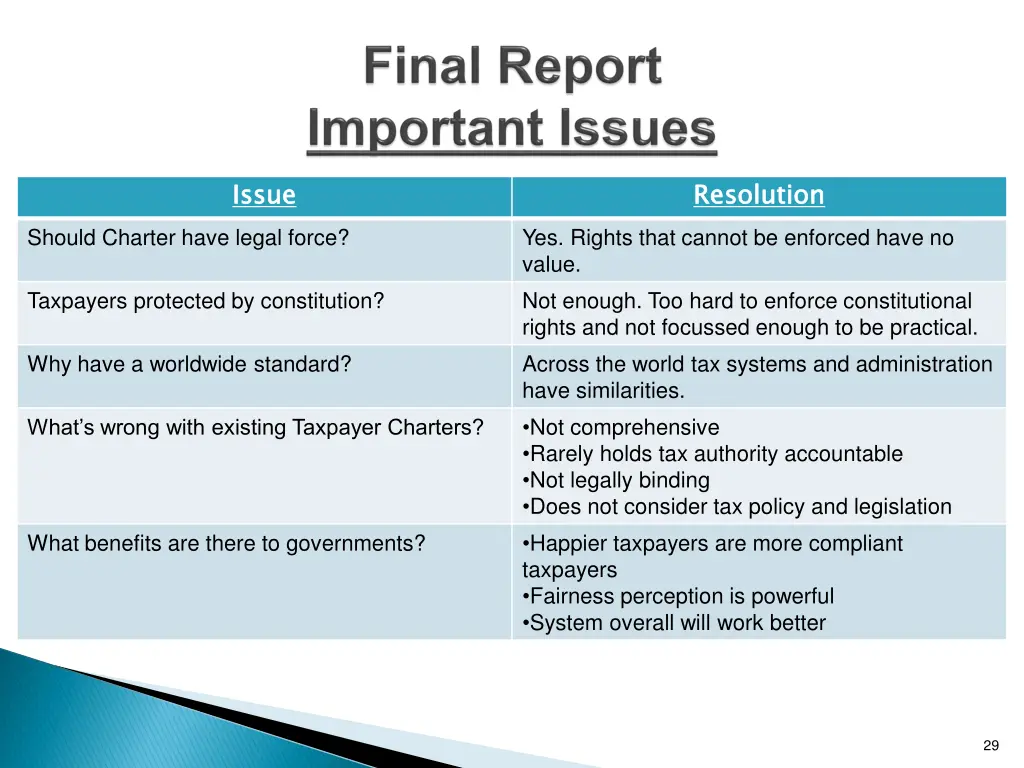 Final Report
Important Issues

| Issue | Resolution |
|---|---|
| Should Charter have legal force? | Yes. Rights that cannot be enforced have no value. |
| Taxpayers protected by constitution? | Not enough. Too hard to enforce constitutional rights and not focussed enough to be practical. |
| Why have a worldwide standard? | Across the world tax systems and administration have similarities. |
| What's wrong with existing Taxpayer Charters? | •Not comprehensive •Rarely holds tax authority accountable •Not legally binding •Does not consider tax policy and legislation |
| What benefits are there to governments? | •Happier taxpayers are more compliant taxpayers •Fairness perception is powerful •System overall will work better |

29